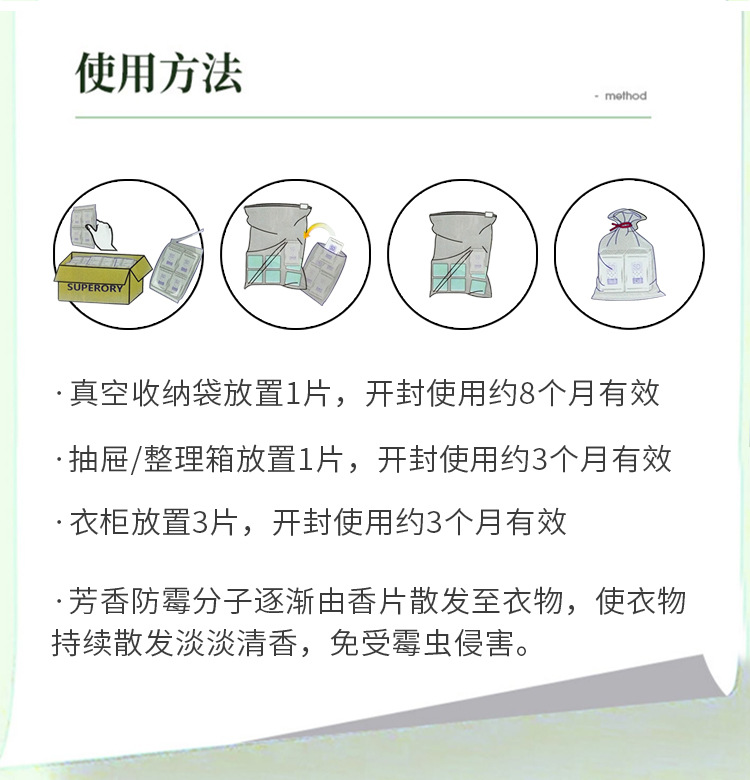 使用方法

- method

SUPERORY

· 真空收纳袋放置1片，开封使用约8个月有效

· 抽屉/整理箱放置1片，开封使用约3个月有效

· 衣柜放置3片，开封使用约3个月有效

· 芳香防霉分子逐渐由香片散发至衣物，使衣物持续散发淡淡清香，免受霉虫侵害。